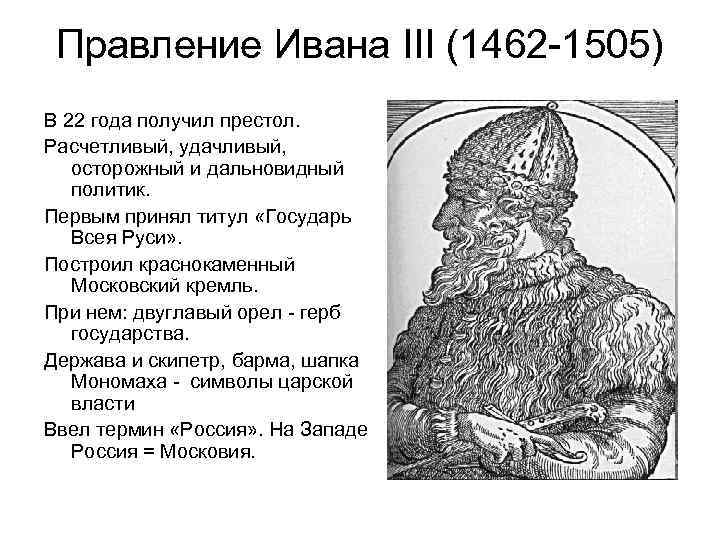 Правление Ивана III (1462-1505)

В 22 года получил престол.

Расчетливый, удачливый, осторожный и дальновидный политик.

Первым принял титул «Государь Всея Руси».

Построил краснокаменный Московский кремль.

При нем: двуглавый орел - герб государства.

Держава и скипетр, барма, шапка Мономаха - символы царской власти

Ввел термин «Россия». На Западе Россия = Московия.